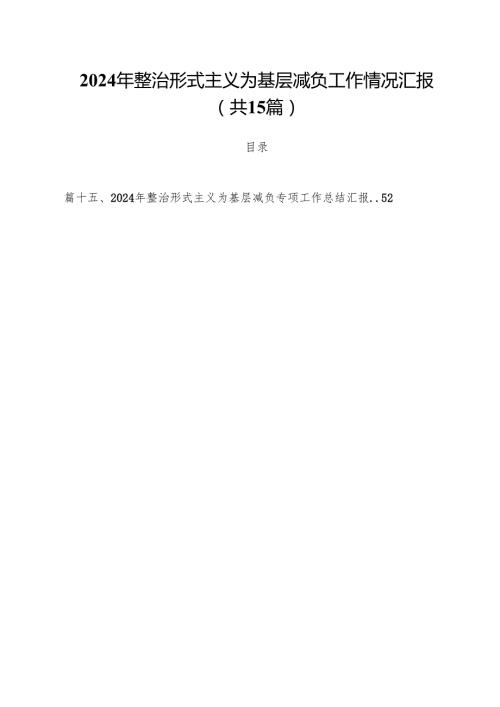 2024年整治形式主义为基层减负工作情况汇报（共15篇）

目录

篇十五、2024年整治形式主义为基层减负专项工作总结汇报..52